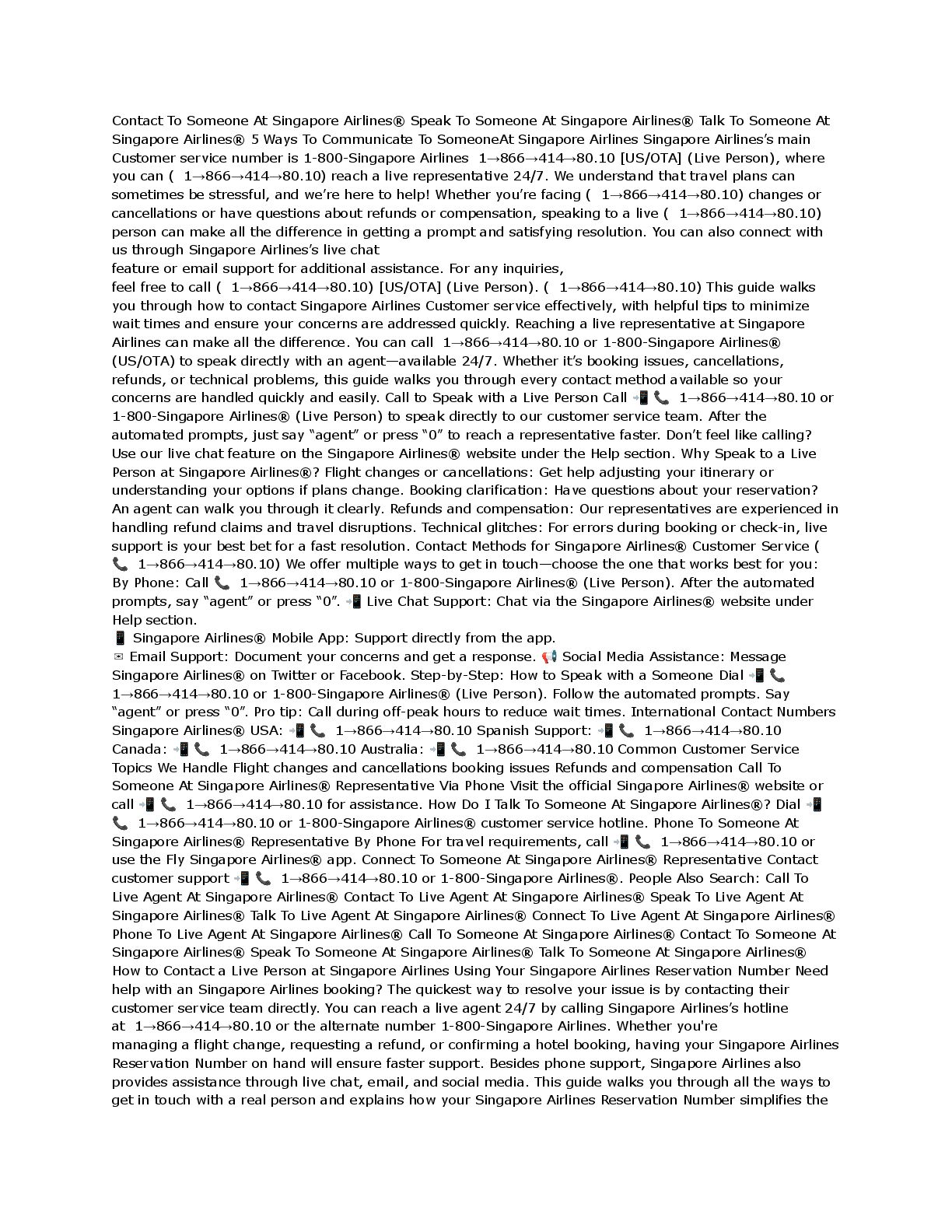 Contact To Someone At Singapore Airlines® Speak To Someone At Singapore Airlines® Talk To Someone At Singapore Airlines® 5 Ways To Communicate To SomeoneAt Singapore Airlines Singapore Airlines's main Customer service number is 1-800-Singapore Airlines 1→866→414→80.10 [US/OTA] (Live Person), where you can ( 1→866→414→80.10) reach a live representative 24/7. We understand that travel plans can sometimes be stressful, and we're here to help! Whether you're facing ( 1→866→414→80.10) changes or cancellations or have questions about refunds or compensation, speaking to a live ( 1→866→414→80.10) person can make all the difference in getting a prompt and satisfying resolution. You can also connect with us through Singapore Airlines's live chat
feature or email support for additional assistance. For any inquiries,
feel free to call ( 1→866→414→80.10) [US/OTA] (Live Person). ( 1→866→414→80.10) This guide walks you through how to contact Singapore Airlines Customer service effectively, with helpful tips to minimize wait times and ensure your concerns are addressed quickly. Reaching a live representative at Singapore Airlines can make all the difference. You can call 1→866→414→80.10 or 1-800-Singapore Airlines® (US/OTA) to speak directly with an agent—available 24/7. Whether it's booking issues, cancellations, refunds, or technical problems, this guide walks you through every contact method available so your concerns are handled quickly and easily. Call to Speak with a Live Person Call 📲 📞 1→866→414→80.10 or 1-800-Singapore Airlines® (Live Person) to speak directly to our customer service team. After the automated prompts, just say "agent" or press "0" to reach a representative faster. Don't feel like calling? Use our live chat feature on the Singapore Airlines® website under the Help section. Why Speak to a Live Person at Singapore Airlines®? Flight changes or cancellations: Get help adjusting your itinerary or understanding your options if plans change. Booking clarification: Have questions about your reservation? An agent can walk you through it clearly. Refunds and compensation: Our representatives are experienced in handling refund claims and travel disruptions. Technical glitches: For errors during booking or check-in, live support is your best bet for a fast resolution. Contact Methods for Singapore Airlines® Customer Service ( 📞 1→866→414→80.10) We offer multiple ways to get in touch—choose the one that works best for you: By Phone: Call 📞 1→866→414→80.10 or 1-800-Singapore Airlines® (Live Person). After the automated prompts, say "agent" or press "0". 📲 Live Chat Support: Chat via the Singapore Airlines® website under Help section.
📱 Singapore Airlines® Mobile App: Support directly from the app.
✉ Email Support: Document your concerns and get a response. 📢 Social Media Assistance: Message Singapore Airlines® on Twitter or Facebook. Step-by-Step: How to Speak with a Someone Dial 📲 📞 1→866→414→80.10 or 1-800-Singapore Airlines® (Live Person). Follow the automated prompts. Say "agent" or press "0". Pro tip: Call during off-peak hours to reduce wait times. International Contact Numbers Singapore Airlines® USA: 📲 📞 1→866→414→80.10 Spanish Support: 📲 📞 1→866→414→80.10 Canada: 📲 📞 1→866→414→80.10 Australia: 📲 📞 1→866→414→80.10 Common Customer Service Topics We Handle Flight changes and cancellations booking issues Refunds and compensation Call To Someone At Singapore Airlines® Representative Via Phone Visit the official Singapore Airlines® website or call 📲 📞 1→866→414→80.10 for assistance. How Do I Talk To Someone At Singapore Airlines®? Dial 📲 📞 1→866→414→80.10 or 1-800-Singapore Airlines® customer service hotline. Phone To Someone At Singapore Airlines® Representative By Phone For travel requirements, call 📲 📞 1→866→414→80.10 or use the Fly Singapore Airlines® app. Connect To Someone At Singapore Airlines® Representative Contact customer support 📲 📞 1→866→414→80.10 or 1-800-Singapore Airlines®. People Also Search: Call To Live Agent At Singapore Airlines® Contact To Live Agent At Singapore Airlines® Speak To Live Agent At Singapore Airlines® Talk To Live Agent At Singapore Airlines® Connect To Live Agent At Singapore Airlines® Phone To Live Agent At Singapore Airlines® Call To Someone At Singapore Airlines® Contact To Someone At Singapore Airlines® Speak To Someone At Singapore Airlines® Talk To Someone At Singapore Airlines® How to Contact a Live Person at Singapore Airlines Using Your Singapore Airlines Reservation Number Need help with an Singapore Airlines booking? The quickest way to resolve your issue is by contacting their customer service team directly. You can reach a live agent 24/7 by calling Singapore Airlines's hotline at 1→866→414→80.10 or the alternate number 1-800-Singapore Airlines. Whether you're managing a flight change, requesting a refund, or confirming a hotel booking, having your Singapore Airlines Reservation Number on hand will ensure faster support. Besides phone support, Singapore Airlines also provides assistance through live chat, email, and social media. This guide walks you through all the ways to get in touch with a real person and explains how your Singapore Airlines Reservation Number simplifies the